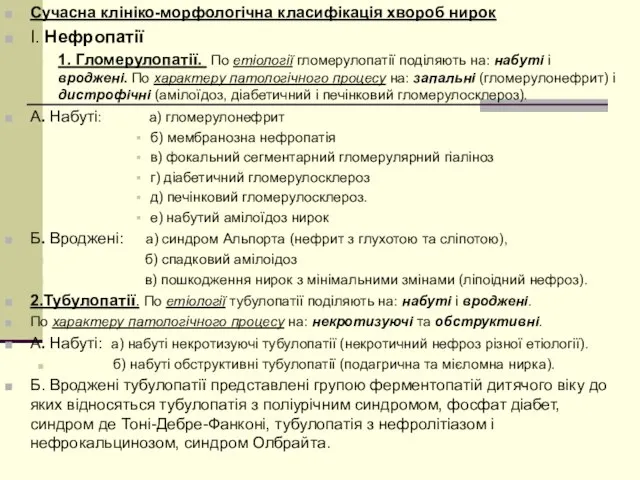 Сучасна клініко-морфологічна класифікація хвороб нирок

I. Нефропатії

1. Гломерулопатії. По етіології гломерулопатії поділяють на: набуті і вроджені. По характеру патологічного процесу на: запальні (гломерулонефрит) і дистрофічні (амілоїдоз, діабетичний і печінковий гломерулосклероз).

А. Набуті: а) гломерулонефрит

б) мембранозна нефропатія

в) фокальний сегментарний гломерулярний гіаліноз

г) діабетичний гломерулосклероз

д) печінковий гломерулосклероз.

е) набутий амілоїдоз нирок

Б. Вроджені: а) синдром Альпорта (нефрит з глухотою та сліпотою),

б) спадковий амілоідоз

в) пошкодження нирок з мінімальними змінами (ліпоідний нефроз).

2.Тубулопатії. По етіології тубулопатії поділяють на: набуті і вроджені.

По характеру патологічного процесу на: некротизуючі та обструктивні.

А. Набуті: а) набуті некротизуючі тубулопатії (некротичний нефроз різної етіології).

б) набуті обструктивні тубулопатії (подагрична та мієломна нирка).

Б. Вроджені тубулопатії представлені групою ферментопатій дитячого віку до яких відносяться тубулопатія з поліурічним синдромом, фосфат діабет, синдром де Тоні-Дебре-Фанконі, тубулопатія з нефролітіазом і нефрокальцинозом, синдром Олбрайта.